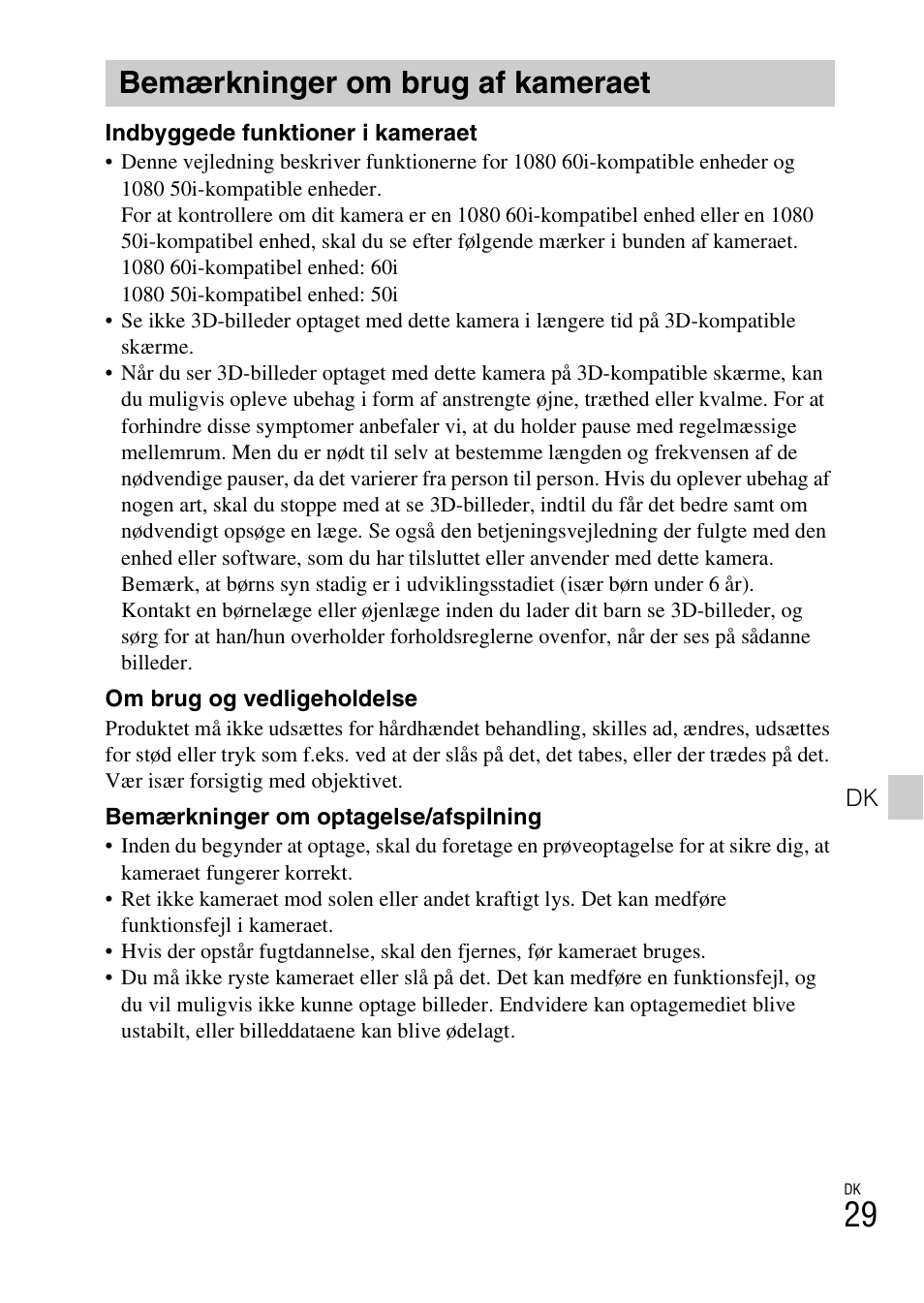 Bemærkninger om brug af kameraet

Indbyggede funktioner i kameraet

• Denne vejledning beskriver funktionerne for 1080 60i-kompatible enheder og 1080 50i-kompatible enheder.
For at kontrollere om dit kamera er en 1080 60i-kompatibel enhed eller en 1080 50i-kompatibel enhed, skal du se efter følgende mærker i bunden af kameraet.
1080 60i-kompatibel enhed: 60i
1080 50i-kompatibel enhed: 50i
• Se ikke 3D-billeder optaget med dette kamera i længere tid på 3D-kompatible skærme.
• Når du ser 3D-billeder optaget med dette kamera på 3D-kompatible skærme, kan du muligvis opleve ubehag i form af anstrengte øjne, træthed eller kvalme. For at forhindre disse symptomer anbefaler vi, at du holder pause med regelmæssige mellemrum. Men du er nødt til selv at bestemme længden og frekvensen af de nødvendige pauser, da det varierer fra person til person. Hvis du oplever ubehag af nogen art, skal du stoppe med at se 3D-billeder, indtil du får det bedre samt om nødvendigt opsøge en læge. Se også den betjeningsvejledning der fulgte med den enhed eller software, som du har tilsluttet eller anvender med dette kamera. Bemærk, at børns syn stadig er i udviklingsstadiet (især børn under 6 år). Kontakt en børnelæge eller øjenlæge inden du lader dit barn se 3D-billeder, og sørg for at han/hun overholder forholdsreglerne ovenfor, når der ses på sådanne billeder.

Om brug og vedligeholdelse

Produktet må ikke udsættes for hårdhændet behandling, skilles ad, ændres, udsættes for stød eller tryk som f.eks. ved at der slås på det, det tabes, eller der trædes på det. Vær især forsigtig med objektivet.

Bemærkninger om optagelse/afspilning

• Inden du begynder at optage, skal du foretage en prøveoptagelse for at sikre dig, at kameraet fungerer korrekt.
• Ret ikke kameraet mod solen eller andet kraftigt lys. Det kan medføre funktionsfejl i kameraet.
• Hvis der opstår fugtdannelse, skal den fjernes, før kameraet bruges.
• Du må ikke ryste kameraet eller slå på det. Det kan medføre en funktionsfejl, og du vil muligvis ikke kunne optage billeder. Endvidere kan optagemediet blive ustabilt, eller billeddataene kan blive ødelagt.

DK

DK
29